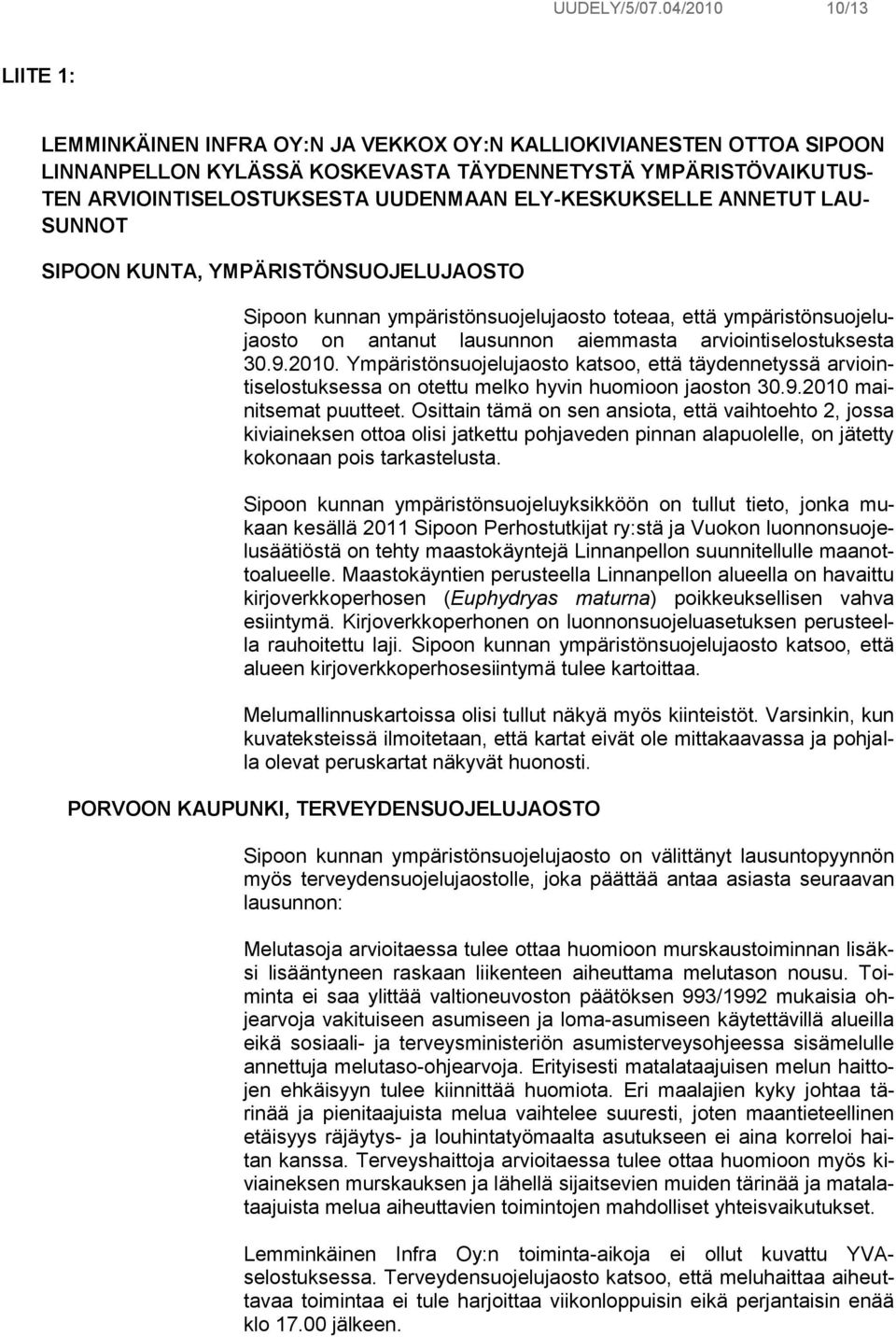 UUDELY/5/07.04/2010 10/13

LIITE 1:

LEMMINKÄINEN INFRA OY:N JA VEKKOX OY:N KALLIOKIVIANESTEN OTTOA SIPOON LINNANPELLON KYLÄSSÄ KOSKEVASTA TÄYDENNETYSTÄ YMPÄRISTÖVAIKUTUSTEN ARVIOINTISELOSTUKSESTA UUDENMAAN ELY-KESKUKSELLE ANNETUT LAUSUNNOT

SIPOON KUNTA, YMPÄRISTÖNSUOJELUJAOSTO

Sipoon kunnan ympäristönsuojelujaosto toteaa, että ympäristönsuojelujaosto on antanut lausunnon aiemmasta arviointiselostuksesta 30.9.2010. Ympäristönsuojelujaosto katsoo, että täydennetyssä arviointiselostuksessa on otettu melko hyvin huomioon jaoston 30.9.2010 mainitsemat puutteet. Osittain tämä on sen ansiota, että vaihtoehto 2, jossa kiviaineksen ottoa olisi jatkettu pohjaveden pinnan alapuolelle, on jätetty kokonaan pois tarkastelusta.

Sipoon kunnan ympäristönsuojeluyksikköön on tullut tieto, jonka mukaan kesällä 2011 Sipoon Perhostutkijat ry:stä ja Vuokon luonnonsuojelusäätiöstä on tehty maastokäyntejä Linnanpellon suunnitellulle maanottoalueelle. Maastokäyntien perusteella Linnanpellon alueella on havaittu kirjoverkkoperhosen (Euphydryas maturna) poikkeuksellisen vahva esiintymä. Kirjoverkkoperhonen on luonnonsuojeluasetuksen perusteella rauhoitettu laji. Sipoon kunnan ympäristönsuojelujaosto katsoo, että alueen kirjoverkkoperhosesiintymä tulee kartoittaa.

Melumallinnuskartoissa olisi tullut näkyä myös kiinteistöt. Varsinkin, kun kuvateksteissä ilmoitetaan, että kartat eivät ole mittakaavassa ja pohjalla olevat peruskartat näkyvät huonosti.

PORVOON KAUPUNKI, TERVEYDENSUOJELUJAOSTO

Sipoon kunnan ympäristönsuojelujaosto on välittänyt lausuntopyynnön myös terveydensuojelujaostolle, joka päättää antaa asiasta seuraavan lausunnon:

Melutasoja arvioitaessa tulee ottaa huomioon murskaustoiminnan lisäksi lisääntyneen raskaan liikenteen aiheuttama melutason nousu. Toiminta ei saa ylittää valtioneuvoston päätöksen 993/1992 mukaisia ohjearvoja vakituiseen asumiseen ja loma-asumiseen käytettävillä alueilla eikä sosiaali- ja terveysministeriön asumisterveysohjeessa sisämelulle annettuja melutaso-ohjearvoja. Erityisesti matalataajuisen melun haittojen ehkäisyyn tulee kiinnittää huomiota. Eri maalajien kyky johtaa tärinää ja pienitaajuista melua vaihtelee suuresti, joten maantieteellinen etäisyys räjäytys- ja louhintatyömaalta asutukseen ei aina korreloi haitan kanssa. Terveyshaittoja arvioitaessa tulee ottaa huomioon myös kiviaineksen murskauksen ja lähellä sijaitsevien muiden tärinää ja matalataajuista melua aiheuttavien toimintojen mahdolliset yhteisvaikutukset.

Lemminkäinen Infra Oy:n toiminta-aikoja ei ollut kuvattu YVA-selostuksessa. Terveydensuojelujaosto katsoo, että meluhaittaa aiheuttavaa toimintaa ei tule harjoittaa viikonloppuisin eikä perjantaisin enää klo 17.00 jälkeen.